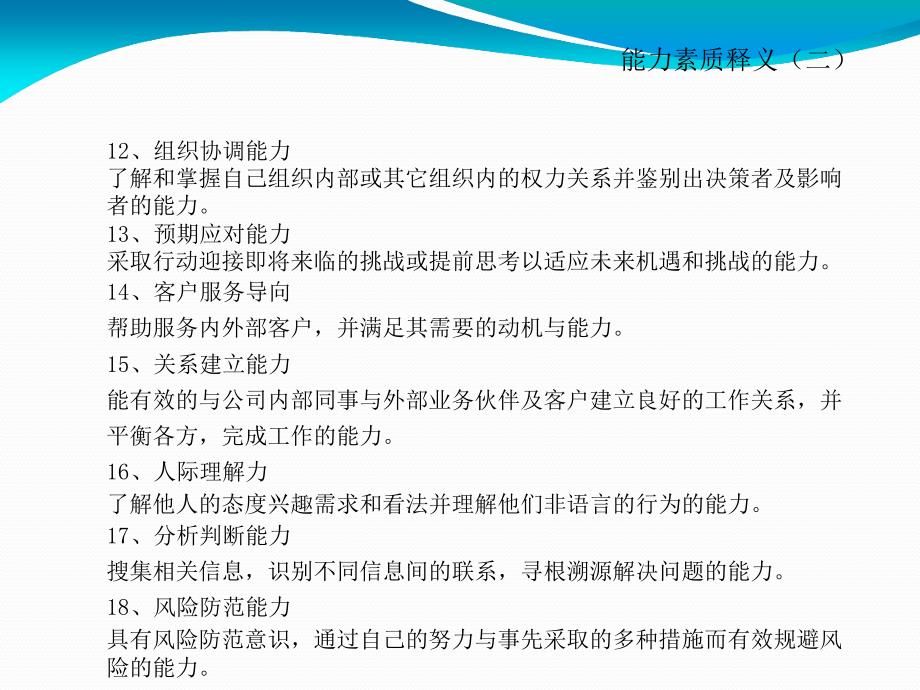 能力素质释义（二）

12、组织协调能力
了解和掌握自己组织内部或其它组织内的权力关系并鉴别出决策者及影响者的能力。
13、预期应对能力
采取行动迎接即将来临的挑战或提前思考以适应未来机遇和挑战的能力。
14、客户服务导向
帮助服务内外部客户，并满足其需要的动机与能力。
15、关系建立能力
能有效的与公司内部同事与外部业务伙伴及客户建立良好的工作关系，并平衡各方，完成工作的能力。
16、人际理解力
了解他人的态度兴趣需求和看法并理解他们非语言的行为的能力。
17、分析判断能力
搜集相关信息，识别不同信息间的联系，寻根溯源解决问题的能力。
18、风险防范能力
具有风险防范意识，通过自己的努力与事先采取的多种措施而有效规避风险的能力。